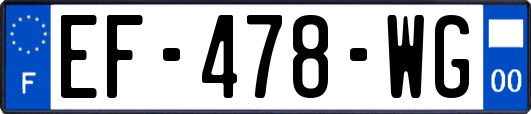 F
EF-478-WG
00